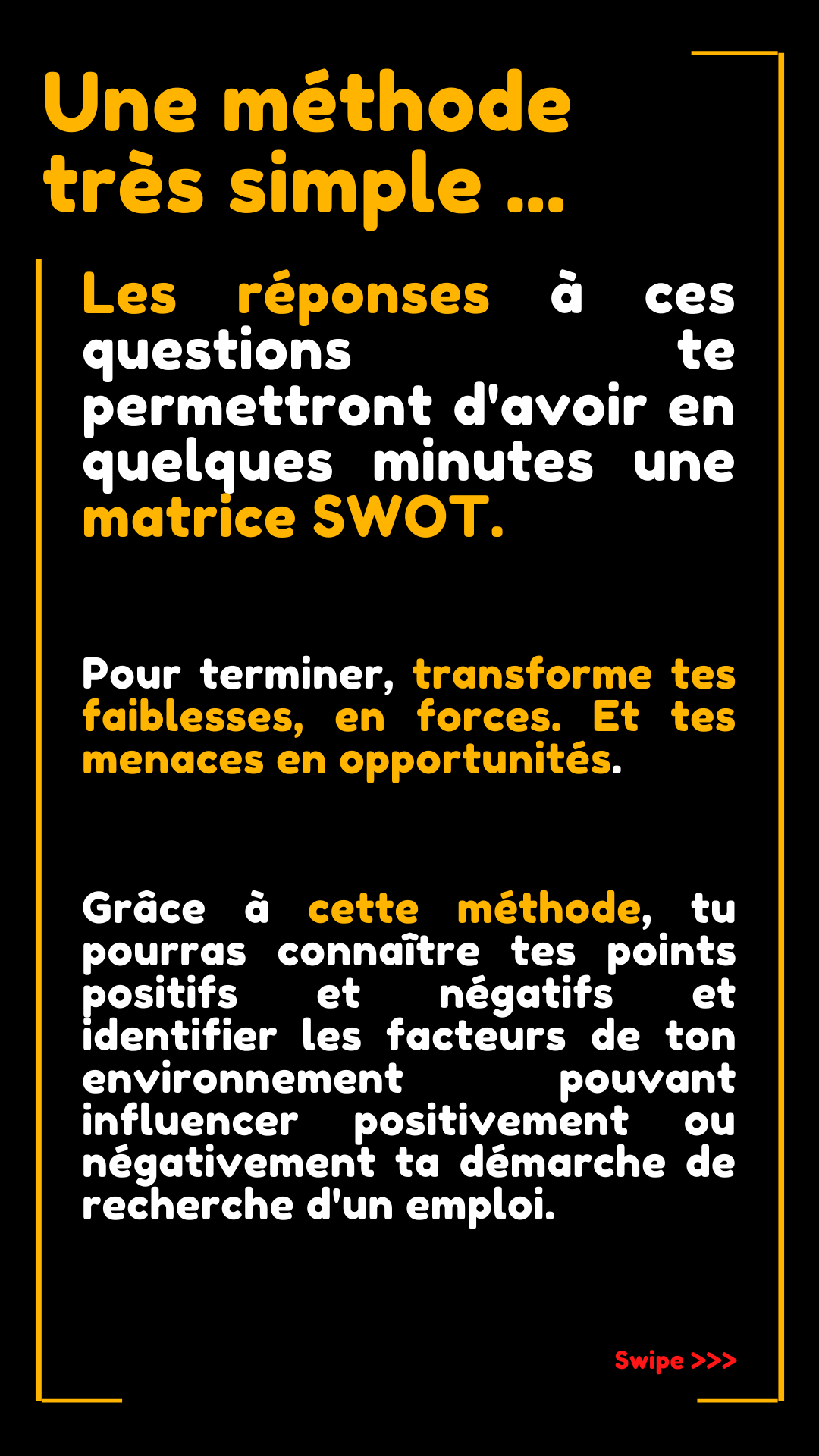 Une méthode très simple ...

Les réponses à ces questions te permettront d'avoir en quelques minutes une matrice SWOT.

Pour terminer, transforme tes faiblesses, en forces. Et tes menaces en opportunités.

Grâce à cette méthode, tu pourras connaître tes points positifs et négatifs et identifier les facteurs de ton environnement pouvant influencer positivement ou négativement ta démarche de recherche d'un emploi.

Swipe >>>